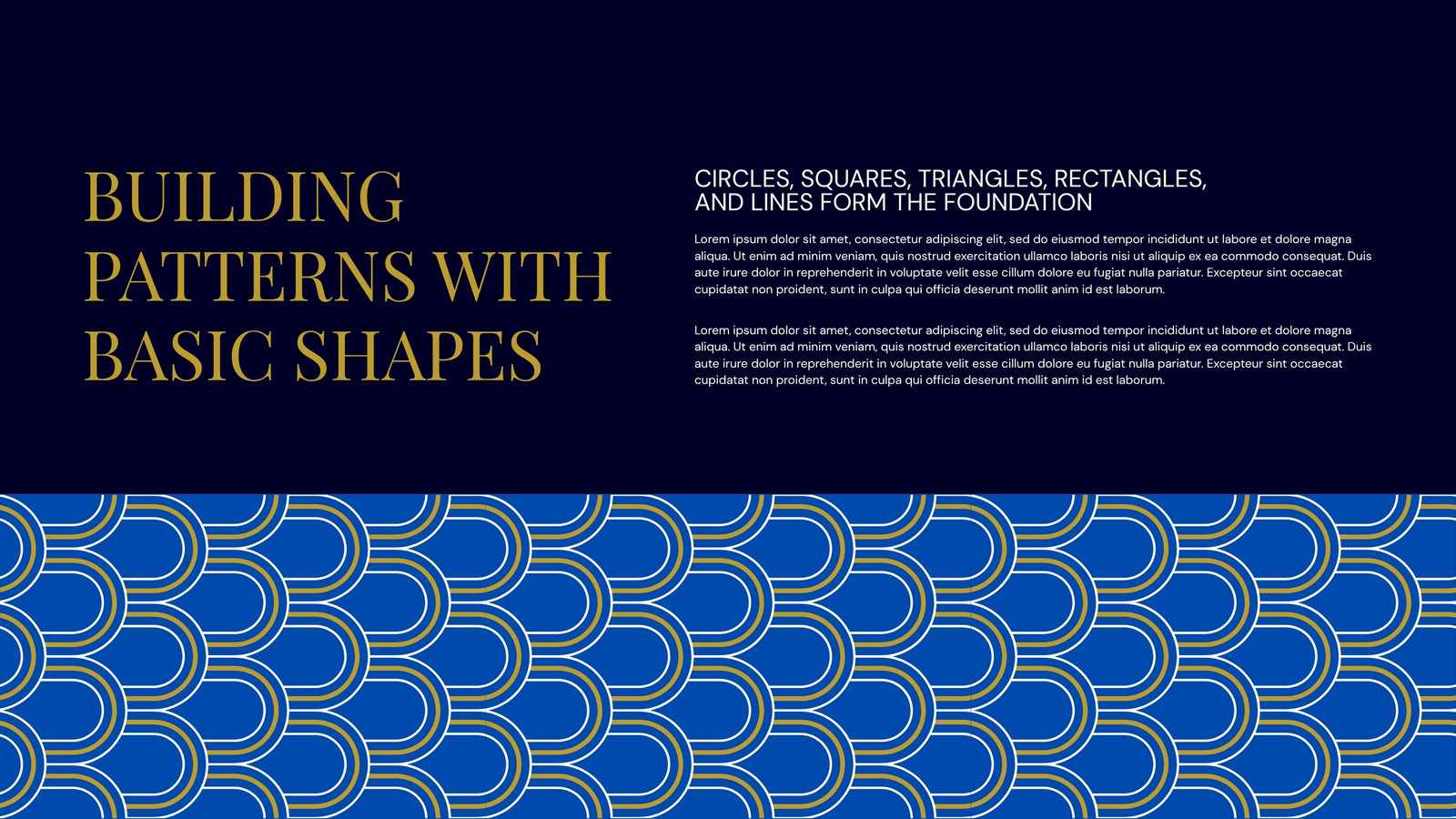 BUILDING PATTERNS WITH BASIC SHAPES

CIRCLES, SQUARES, TRIANGLES, RECTANGLES, AND LINES FORM THE FOUNDATION

Lorem ipsum dolor sit amet, consectetur adipiscing elit, sed do eiusmod tempor incididunt ut labore et dolore magna aliqua. Ut enim ad minim veniam, quis nostrud exercitation ullamco laboris nisi ut aliquip ex ea commodo consequat. Duis aute irure dolor in reprehenderit in voluptate velit esse cillum dolore eu fugiat nulla pariatur. Excepteur sint occaecat cupidatat non proident, sunt in culpa qui officia deserunt mollit anim id est laborum.

Lorem ipsum dolor sit amet, consectetur adipiscing elit, sed do eiusmod tempor incididunt ut labore et dolore magna aliqua. Ut enim ad minim veniam, quis nostrud exercitation ullamco laboris nisi ut aliquip ex ea commodo consequat. Duis aute irure dolor in reprehenderit in voluptate velit esse cillum dolore eu fugiat nulla pariatur. Excepteur sint occaecat cupidatat non proident, sunt in culpa qui officia deserunt mollit anim id est laborum.